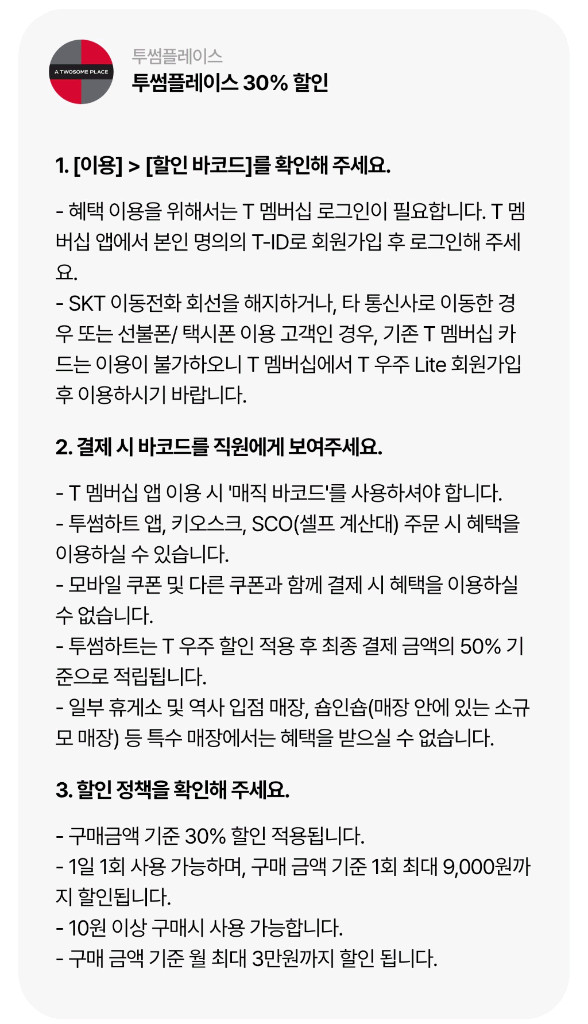 A TWOSOME PLACE

투썸플레이스
투썸플레이스 30% 할인

1. [이용] > [할인 바코드]를 확인해 주세요.

- 혜택 이용을 위해서는 T 멤버십 로그인이 필요합니다. T 멤버십 앱에서 본인 명의의 T-ID로 회원가입 후 로그인해 주세요.
- SKT 이동전화 회선을 해지하거나, 타 통신사로 이동한 경우 또는 선불폰/ 택시폰 이용 고객인 경우, 기존 T 멤버십 카드는 이용이 불가하오니 T 멤버십에서 T 우주 Lite 회원가입 후 이용하시기 바랍니다.

2. 결제 시 바코드를 직원에게 보여주세요.

- T 멤버십 앱 이용 시 '매직 바코드'를 사용하셔야 합니다.
- 투썸하트 앱, 키오스크, SCO(셀프 계산대) 주문 시 혜택을 이용하실 수 있습니다.
- 모바일 쿠폰 및 다른 쿠폰과 함께 결제 시 혜택을 이용하실 수 없습니다.
- 투썸하트는 T 우주 할인 적용 후 최종 결제 금액의 50% 기준으로 적립됩니다.
- 일부 휴게소 및 역사 입점 매장, 숍인숍(매장 안에 있는 소규모 매장) 등 특수 매장에서는 혜택을 받으실 수 없습니다.

3. 할인 정책을 확인해 주세요.

- 구매금액 기준 30% 할인 적용됩니다.
- 1일 1회 사용 가능하며, 구매 금액 기준 1회 최대 9,000원까지 할인됩니다.
- 10원 이상 구매시 사용 가능합니다.
- 구매 금액 기준 월 최대 3만원까지 할인 됩니다.